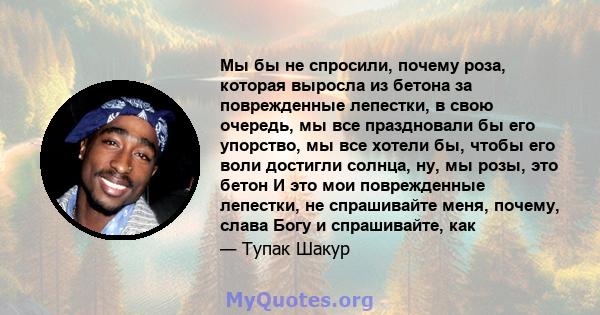 Мы бы не спросили, почему роза, которая выросла из бетона за поврежденные лепестки, в свою очередь, мы все праздновали бы его упорство, мы все хотели бы, чтобы его воли достигли солнца, ну, мы розы, это бетон И это мои поврежденные лепестки, не спрашивайте меня, почему, слава Богу и спрашивайте, как

— Тупак Шакур

MyQuotes.org